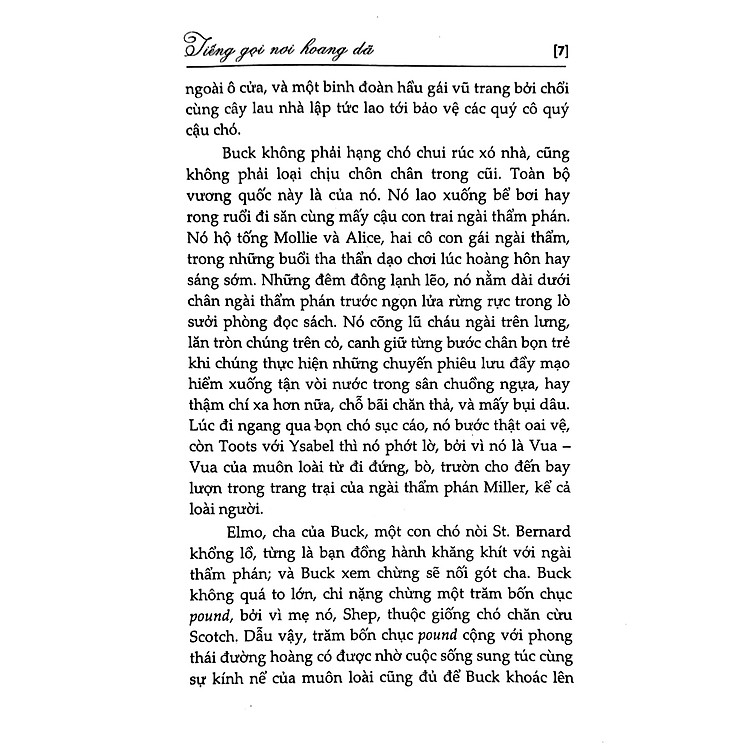 Tiếng gọi nơi hoang dã [7]

ngoài ô cửa, và một binh đoàn hầu gái vũ trang bởi chổi cùng cây lau nhà lập tức lao tới bảo vệ các quý cô quý cậu chó.

Buck không phải hạng chó chui rúc xó nhà, cũng không phải loại chịu chôn chân trong cũi. Toàn bộ vương quốc này là của nó. Nó lao xuống bể bơi hay rong ruổi đi săn cùng mấy cậu con trai ngài thẩm phán. Nó hộ tống Mollie và Alice, hai cô con gái ngài thẩm, trong những buổi tha thẩn dạo chơi lúc hoàng hôn hay sáng sớm. Những đêm đông lạnh lẽo, nó nằm dài dưới chân ngài thẩm phán trước ngọn lửa rừng rực trong lò sưởi phòng đọc sách. Nó cõng lũ cháu ngài trên lưng, lăn tròn chúng trên cỏ, canh giữ từng bước chân bọn trẻ khi chúng thực hiện những chuyến phiêu lưu đầy mạo hiểm xuống tận vòi nước trong sân chuồng ngựa, hay thậm chí xa hơn nữa, chỗ bãi chăn thả, và mấy bụi dâu. Lúc đi ngang qua bọn chó sục cáo, nó bước thật oai vệ, còn Toots với Ysabel thì nó phớt lờ, bởi vì nó là Vua – Vua của muôn loài từ đi đứng, bò, trườn cho đến bay lượn trong trang trại của ngài thẩm phán Miller, kể cả loài người.

Elmo, cha của Buck, một con chó nòi St. Bernard khổng lồ, từng là bạn đồng hành khăng khít với ngài thẩm phán; và Buck xem chừng sẽ nối gót cha. Buck không quá to lớn, chỉ nặng chừng một trăm bốn chục pound, bởi vì mẹ nó, Shep, thuộc giống chó chăn cừu Scotch. Dẫu vậy, trăm bốn chục pound cộng với phong thái đường hoàng có được nhờ cuộc sống sung túc cùng sự kính nể của muôn loài cũng đủ để Buck khoác lên